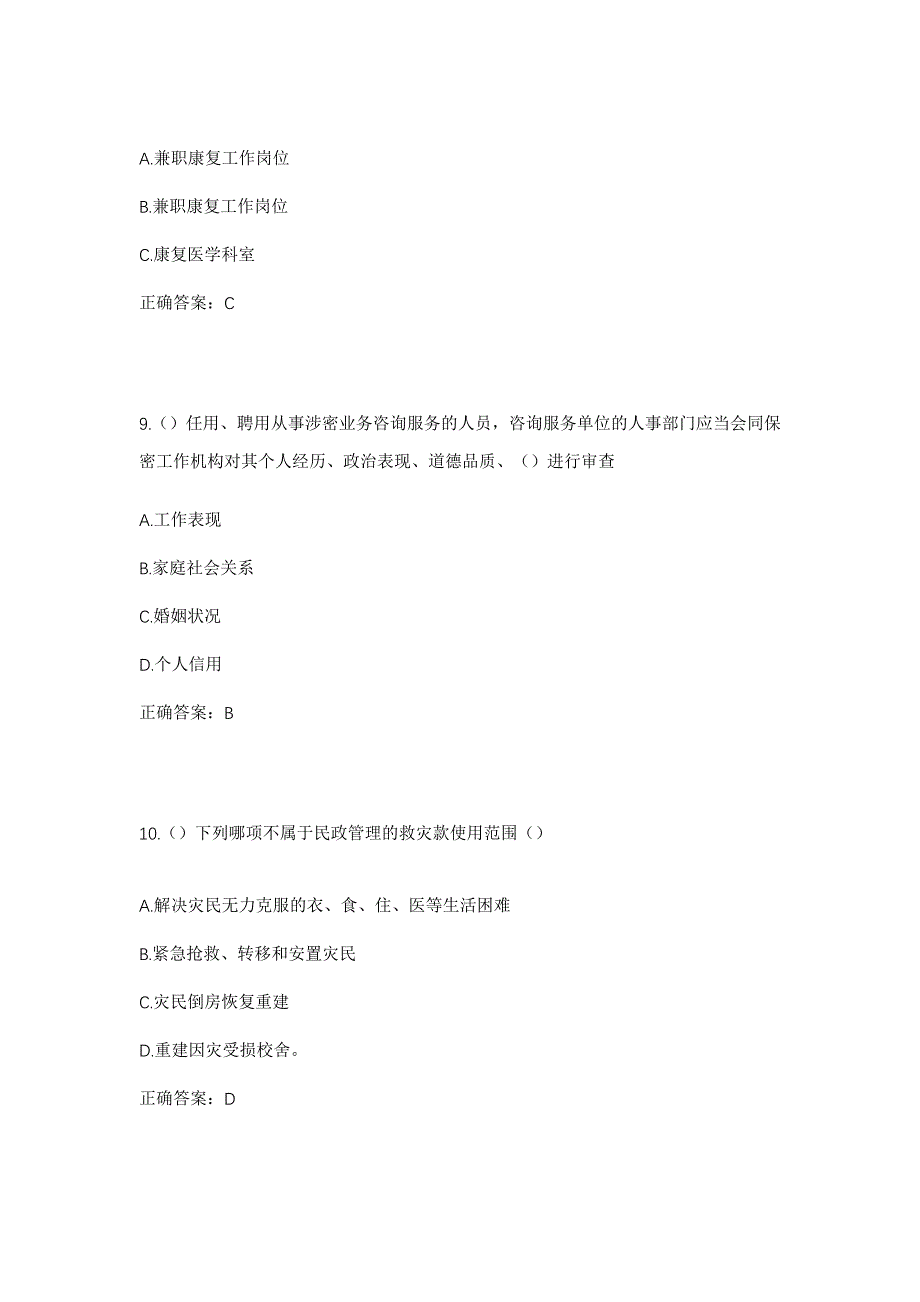 A.兼职康复工作岗位

B.兼职康复工作岗位

C.康复医学科室

正确答案：C

9.（）任用、聘用从事涉密业务咨询服务的人员，咨询服务单位的人事部门应当会同保密工作机构对其个人经历、政治表现、道德品质、（）进行审查

A.工作表现

B.家庭社会关系

C.婚姻状况

D.个人信用

正确答案：B

10.（）下列哪项不属于民政管理的救灾款使用范围（）

A.解决灾民无力克服的衣、食、住、医等生活困难

B.紧急抢救、转移和安置灾民

C.灾民倒房恢复重建

D.重建因灾受损校舍。

正确答案：D